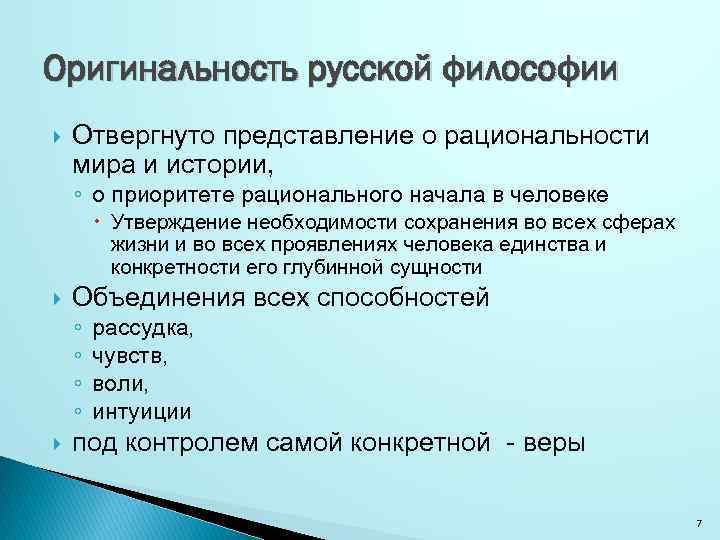 Оригинальность русской философии

Отвергнуто представление о рациональности мира и истории,

о приоритете рационального начала в человеке

Утверждение необходимости сохранения во всех сферах жизни и во всех проявлениях человека единства и конкретности его глубинной сущности

Объединения всех способностей

рассудка,

чувств,

воли,

интуиции

под контролем самой конкретной - веры

7